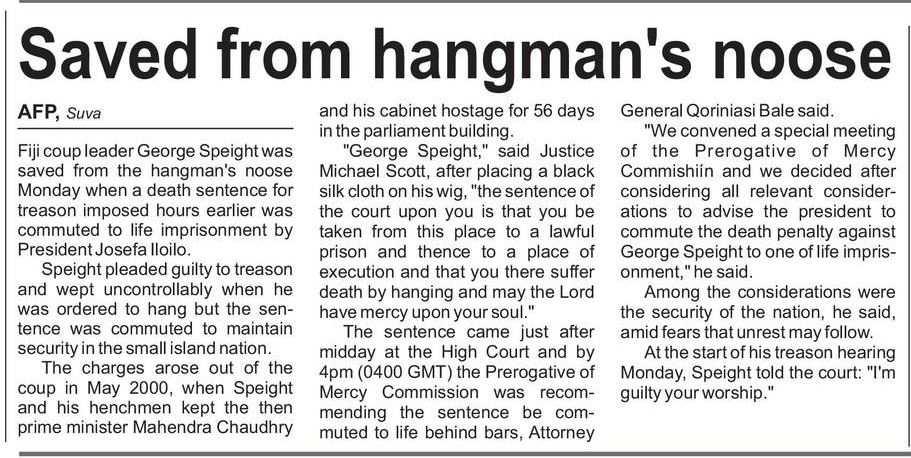 Saved from hangman's noose

AFP, Suva

Fiji coup leader George Speight was saved from the hangman's noose Monday when a death sentence for treason imposed hours earlier was commuted to life imprisonment by President Josefa Iloilo.

Speight pleaded guilty to treason and wept uncontrollably when he was ordered to hang but the sentence was commuted to maintain security in the small island nation.

The charges arose out of the coup in May 2000, when Speight and his henchmen kept the then prime minister Mahendra Chaudhry and his cabinet hostage for 56 days in the parliament building.

"George Speight," said Justice Michael Scott, after placing a black silk cloth on his wig, "the sentence of the court upon you is that you be taken from this place to a lawful prison and thence to a place of execution and that you there suffer death by hanging and may the Lord have mercy upon your soul."

The sentence came just after midday at the High Court and by 4pm (0400 GMT) the Prerogative of Mercy Commission was recommending the sentence be commuted to life behind bars, Attorney General Qoriniasi Bale said.

"We convened a special meeting of the Prerogative of Mercy Commishiín and we decided after considering all relevant considerations to advise the president to commute the death penalty against George Speight to one of life imprisonment," he said.

Among the considerations were the security of the nation, he said, amid fears that unrest may follow.

At the start of his treason hearing Monday, Speight told the court: "I'm guilty your worship."